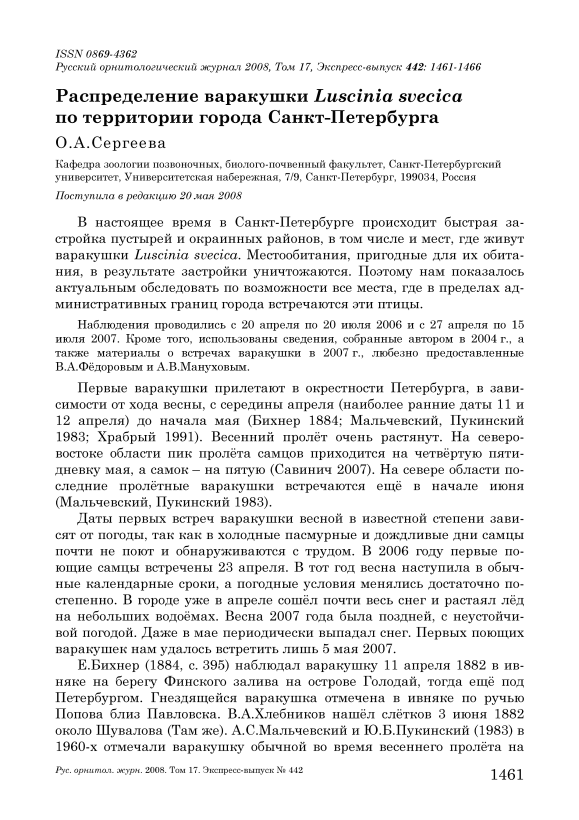 ISSN 0869-4362
Русский орнитологический журнал 2008, Том 17, Экспресс-выпуск 442: 1461-1466

Распределение варакушки Luscinia svecica по территории города Санкт-Петербурга

О.А.Сергеева

Кафедра зоологии позвоночных, биолого-почвенный факультет, Санкт-Петербургский университет, Университетская набережная, 7/9, Санкт-Петербург, 199034, Россия

Поступила в редакцию 20 мая 2008

В настоящее время в Санкт-Петербурге происходит быстрая застройка пустырей и окраинных районов, в том числе и мест, где живут варакушки Luscinia svecica. Местообитания, пригодные для их обитания, в результате застройки уничтожаются. Поэтому нам показалось актуальным обследовать по возможности все места, где в пределах административных границ города встречаются эти птицы.

Наблюдения проводились с 20 апреля по 20 июля 2006 и с 27 апреля по 15 июля 2007. Кроме того, использованы сведения, собранные автором в 2004 г., а также материалы о встречах варакушки в 2007 г., любезно предоставленные В.А.Фёдоровым и А.В.Мануховым.

Первые варакушки прилетают в окрестности Петербурга, в зависимости от хода весны, с середины апреля (наиболее ранние даты 11 и 12 апреля) до начала мая (Бихнер 1884; Мальчевский, Пукинский 1983; Храбрый 1991). Весенний пролёт очень растянут. На северо-востоке области пик пролёта самцов приходится на четвёртую пятидневку мая, а самок – на пятую (Савинич 2007). На севере области последние пролётные варакушки встречаются ещё в начале июня (Мальчевский, Пукинский 1983).

Даты первых встреч варакушки весной в известной степени зависят от погоды, так как в холодные пасмурные и дождливые дни самцы почти не поют и обнаруживаются с трудом. В 2006 году первые поющие самцы встречены 23 апреля. В тот год весна наступила в обычные календарные сроки, а погодные условия менялись достаточно постепенно. В городе уже в апреле сошёл почти весь снег и растаял лёд на небольших водоёмах. Весна 2007 года была поздней, с неустойчивой погодой. Даже в мае периодически выпадал снег. Первых поющих варакушек нам удалось встретить лишь 5 мая 2007.

Е.Бихнер (1884, с. 395) наблюдал варакушку 11 апреля 1882 в ивняке на берегу Финского залива на острове Голодай, тогда ещё под Петербургом. Гнездящейся варакушка отмечена в ивняке по ручью Попова близ Павловска. В.А.Хлебников нашёл слётков 3 июня 1882 около Шувалова (Там же). А.С.Мальчевский и Ю.Б.Пукинский (1983) в 1960-х отмечали варакушку обычной во время весеннего пролёта на

Рус. орнитол. журн. 2008. Том 17. Экспресс-выпуск № 442

1461